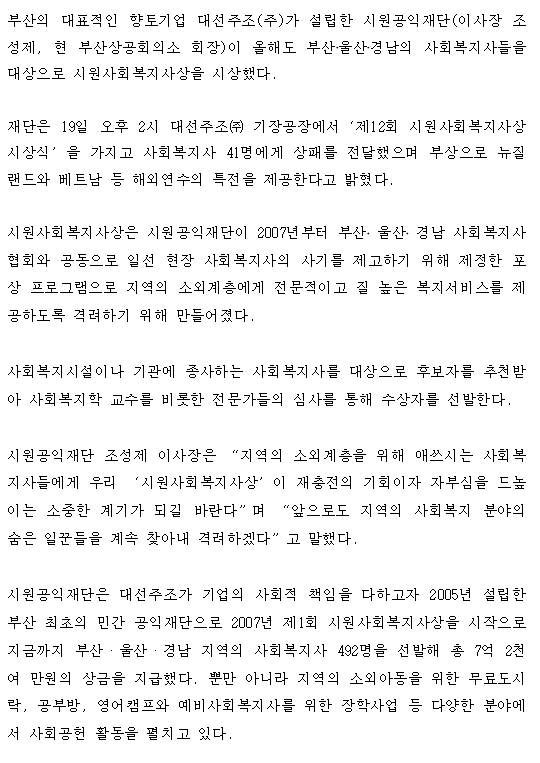 부산의 대표적인 향토기업 대선주조(주)가 설립한 시원공익재단(이사장 조성제, 현 부산상공회의소 회장)이 올해도 부산·울산·경남의 사회복지사들을 대상으로 시원사회복지사상을 시상했다.

재단은 19일 오후 2시 대선주조㈜ 기장공장에서 '제12회 시원사회복지사상 시상식' 을 가지고 사회복지사 41명에게 상패를 전달했으며 부상으로 뉴질랜드와 베트남 등 해외연수의 특전을 제공한다고 밝혔다.

시원사회복지사상은 시원공익재단이 2007년부터 부산· 울산· 경남 사회복지사협회와 공동으로 일선 현장 사회복지사의 사기를 제고하기 위해 제정한 포상 프로그램으로 지역의 소외계층에게 전문적이고 질 높은 복지서비스를 제공하도록 격려하기 위해 만들어졌다.

사회복지시설이나 기관에 종사하는 사회복지사를 대상으로 후보자를 추천받아 사회복지학 교수를 비롯한 전문가들의 심사를 통해 수상자를 선발한다.

시원공익재단 조성제 이사장은 "지역의 소외계층을 위해 애쓰시는 사회복지사들에게 우리 '시원사회복지사상' 이 재충전의 기회이자 자부심을 드높이는 소중한 계기가 되길 바란다" 며 "앞으로도 지역의 사회복지 분야의 숨은 일꾼들을 계속 찾아내 격려하겠다" 고 말했다.

시원공익재단은 대선주조가 기업의 사회적 책임을 다하고자 2005년 설립한 부산 최초의 민간 공익재단으로 2007년 제1회 시원사회복지사상을 시작으로 지금까지 부산 · 울산 · 경남 지역의 사회복지사 492명을 선발해 총 7억 2천여 만원의 상금을 지급했다. 뿐만 아니라 지역의 소외아동을 위한 무료도시락, 공부방, 영어캠프와 예비사회복지사를 위한 장학사업 등 다양한 분야에서 사회공헌 활동을 펼치고 있다.